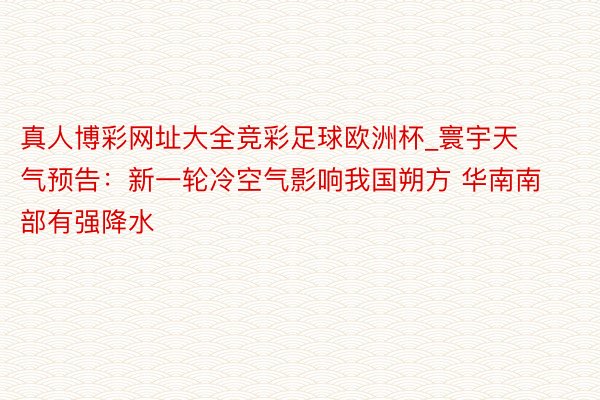 真人博彩网址大全竞彩足球欧洲杯_寰宇天气预告：新一轮冷空气影响我国朔方 华南南部有强降水